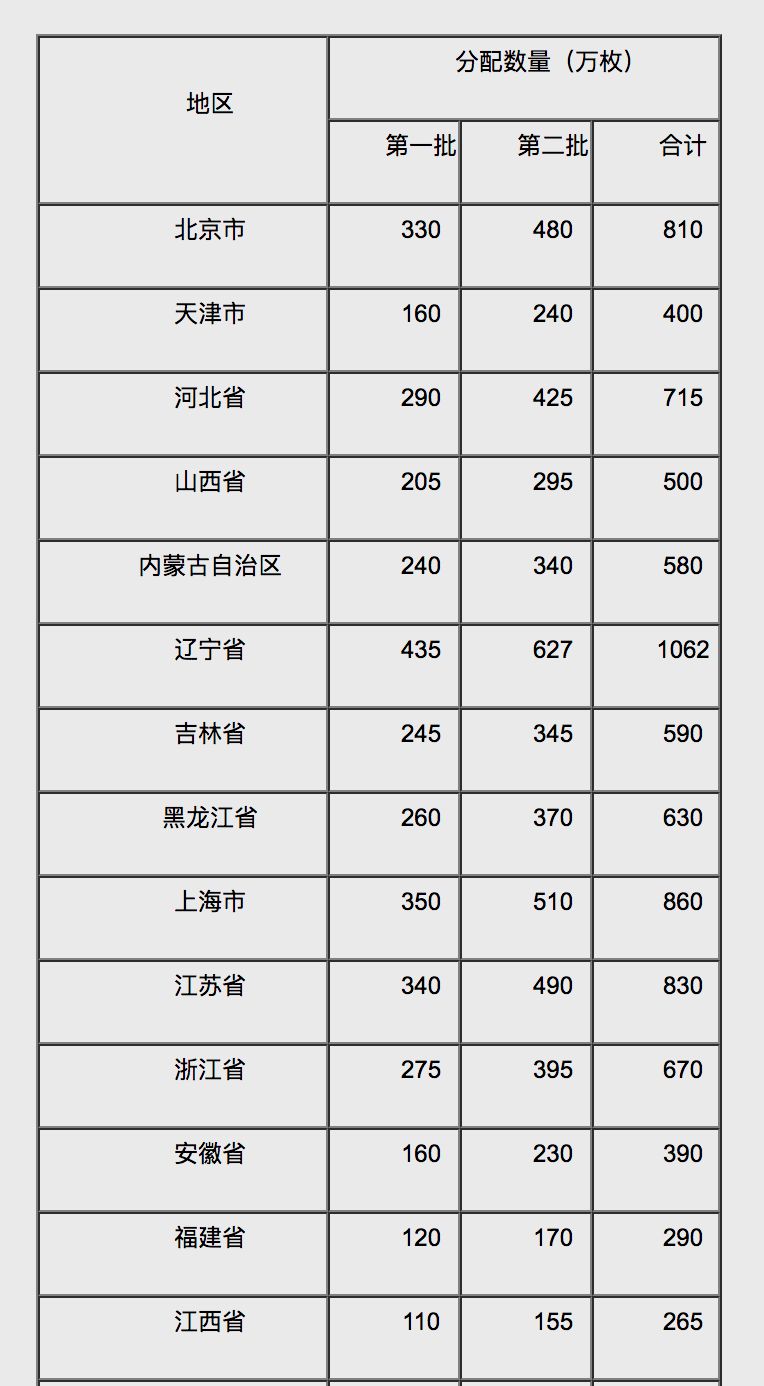 | 地区 | 分配数量（万枚） | | |
|---|---|---|---|
| | 第一批 | 第二批 | 合计 |
| 北京市 | 330 | 480 | 810 |
| 天津市 | 160 | 240 | 400 |
| 河北省 | 290 | 425 | 715 |
| 山西省 | 205 | 295 | 500 |
| 内蒙古自治区 | 240 | 340 | 580 |
| 辽宁省 | 435 | 627 | 1062 |
| 吉林省 | 245 | 345 | 590 |
| 黑龙江省 | 260 | 370 | 630 |
| 上海市 | 350 | 510 | 860 |
| 江苏省 | 340 | 490 | 830 |
| 浙江省 | 275 | 395 | 670 |
| 安徽省 | 160 | 230 | 390 |
| 福建省 | 120 | 170 | 290 |
| 江西省 | 110 | 155 | 265 |